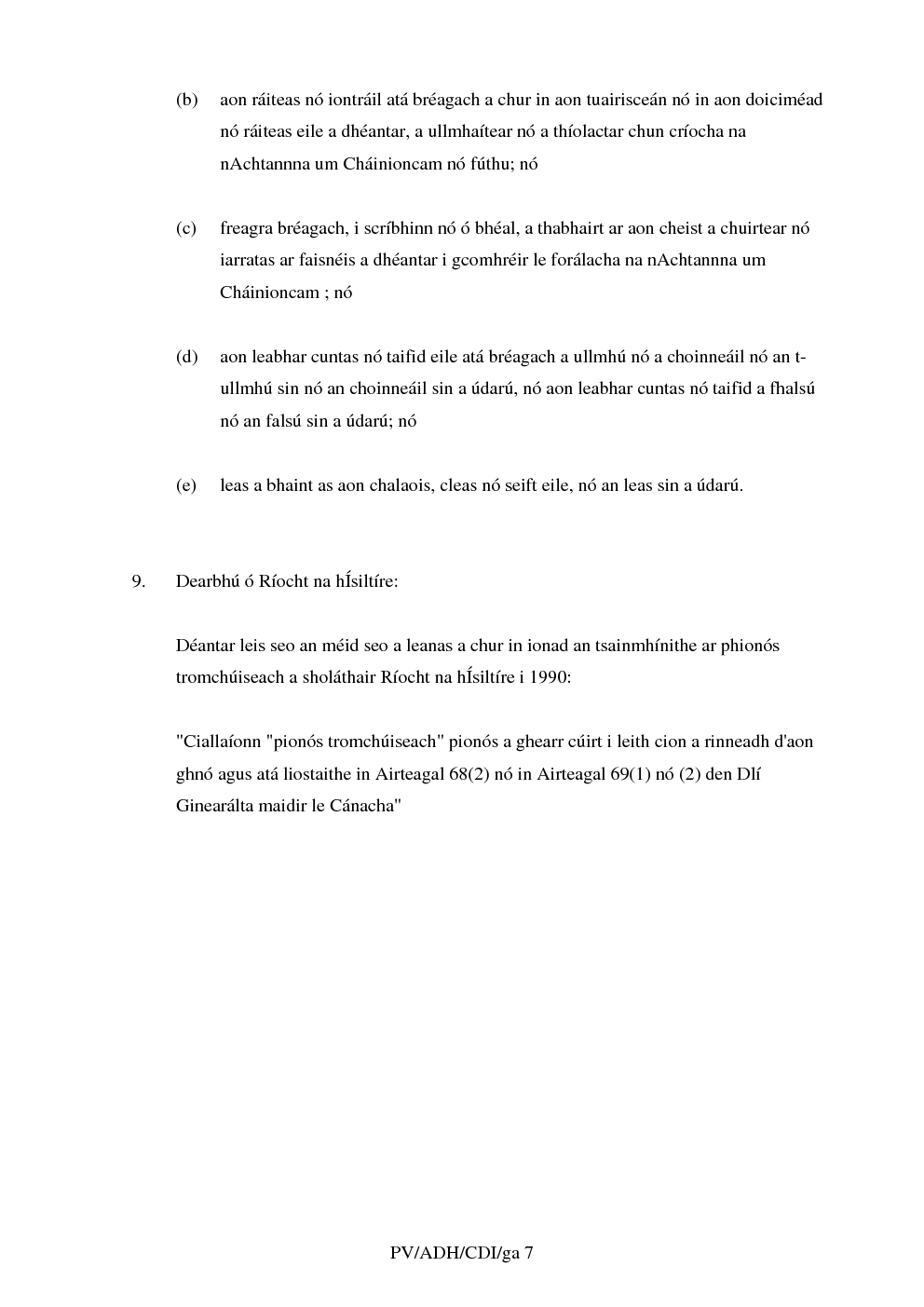 (b) aon ráiteas nó iontráil atá bréagach a chur in aon tuairisceán nó in aon doiciméad nó ráiteas eile a dhéantar, a ullmhaítear nó a thíolactar chun críocha na nAchtannna um Cháinioncam nó fúthu; nó

(c) freagra bréagach, i scríbhinn nó ó bhéal, a thabhairt ar aon cheist a chuirtear nó iarratas ar faisnéis a dhéantar i gcomhréir le forálacha na nAchtannna um Cháinioncam ; nó

(d) aon leabhar cuntas nó taifid eile atá bréagach a ullmhú nó a choinneáil nó an t-ullmhú sin nó an choinneáil sin a údarú, nó aon leabhar cuntas nó taifid a fhalsú nó an falsú sin a údarú; nó

(e) leas a bhaint as aon chalaois, cleas nó seift eile, nó an leas sin a údarú.

9. Dearbhú ó Ríocht na hÍsiltíre:

Déantar leis seo an méid seo a leanas a chur in ionad an tsainmhínithe ar phionós tromchúiseach a sholáthair Ríocht na hÍsiltíre i 1990:

"Ciallaíonn "pionós tromchúiseach" pionós a ghearr cúirt i leith cion a rinneadh d'aon ghnó agus atá liostaithe in Airteagal 68(2) nó in Airteagal 69(1) nó (2) den Dlí Ginearálta maidir le Cánacha"

PV/ADH/CDI/ga 7